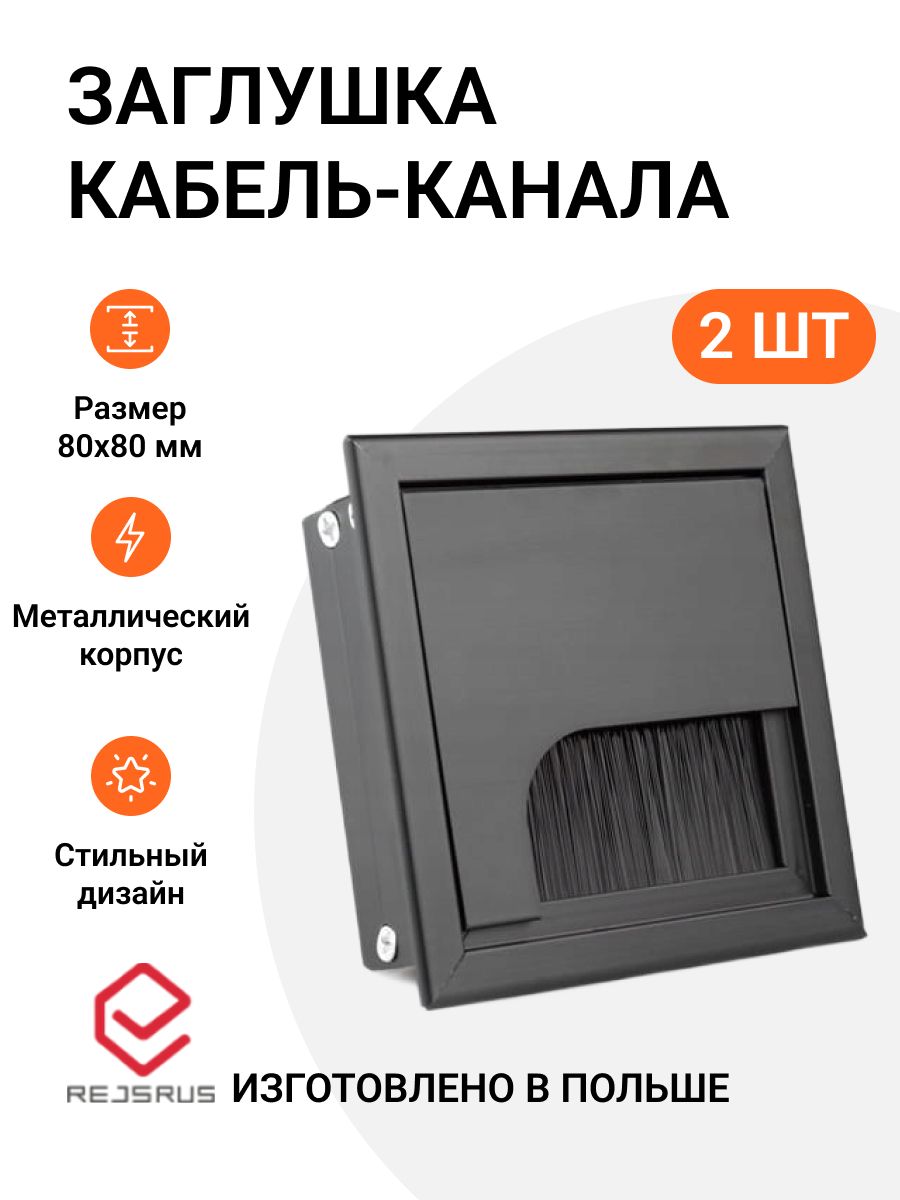 ЗАГЛУШКА КАБЕЛЬ-КАНАЛА

2 ШТ

Размер 80х80 мм

Металлический корпус

Стильный дизайн

REJSRUS

ИЗГОТОВЛЕНО В ПОЛЬШЕ